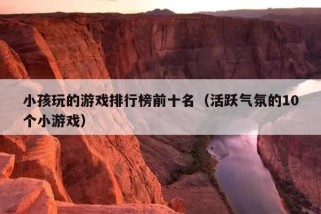 小孩玩的游戏排行榜前十名（活跃气氛的10个小游戏）